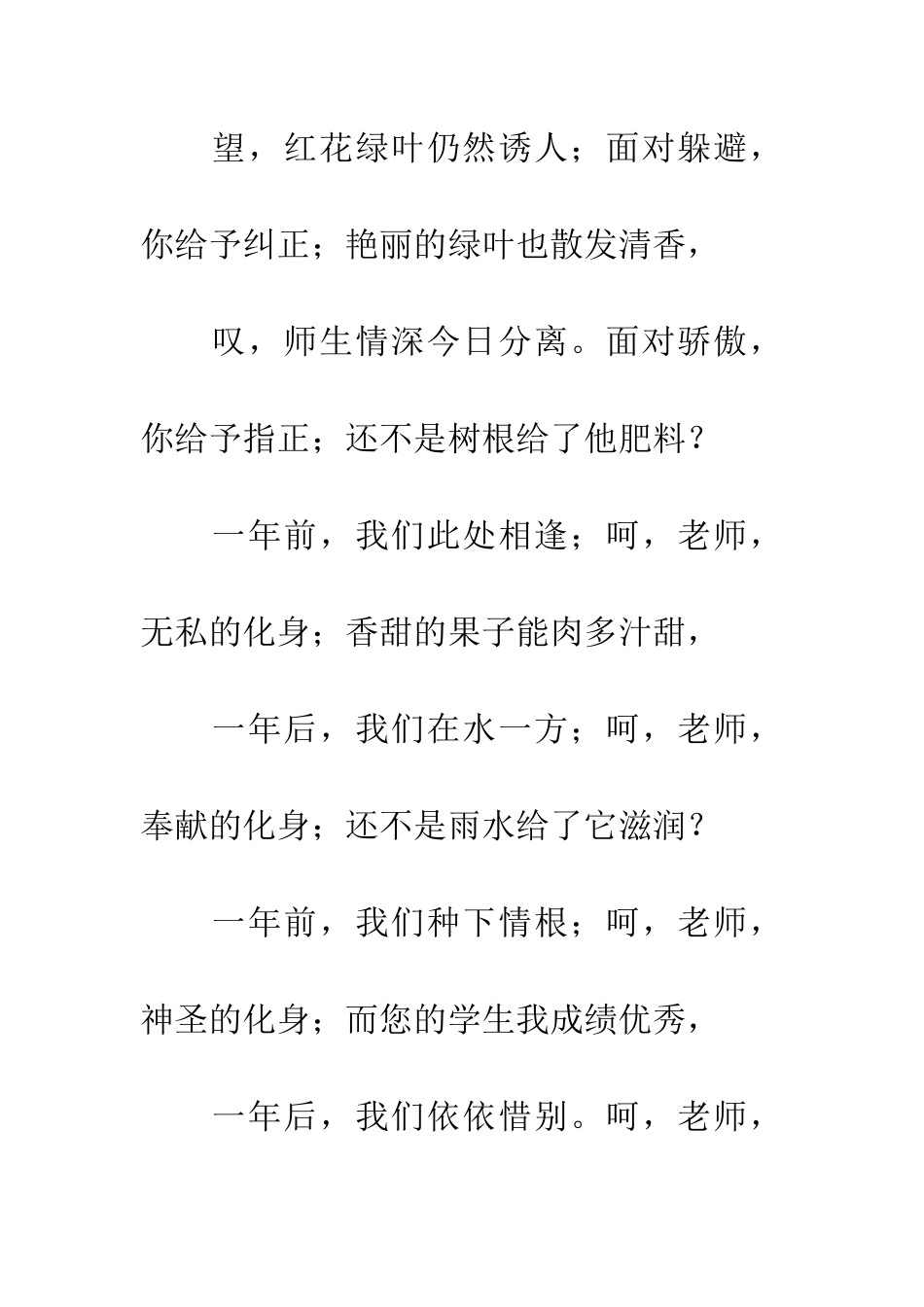 望，红花绿叶仍然诱人；面对躲避，你给予纠正；艳丽的绿叶也散发清香，

叹，师生情深今日分离。面对骄傲，你给予指正；还不是树根给了他肥料？

一年前，我们此处相逢；呵，老师，无私的化身；香甜的果子能肉多汁甜，

一年后，我们在水一方；呵，老师，奉献的化身；还不是雨水给了它滋润？

一年前，我们种下情根；呵，老师，神圣的化身；而您的学生我成绩优秀，

一年后，我们依依惜别。呵，老师，